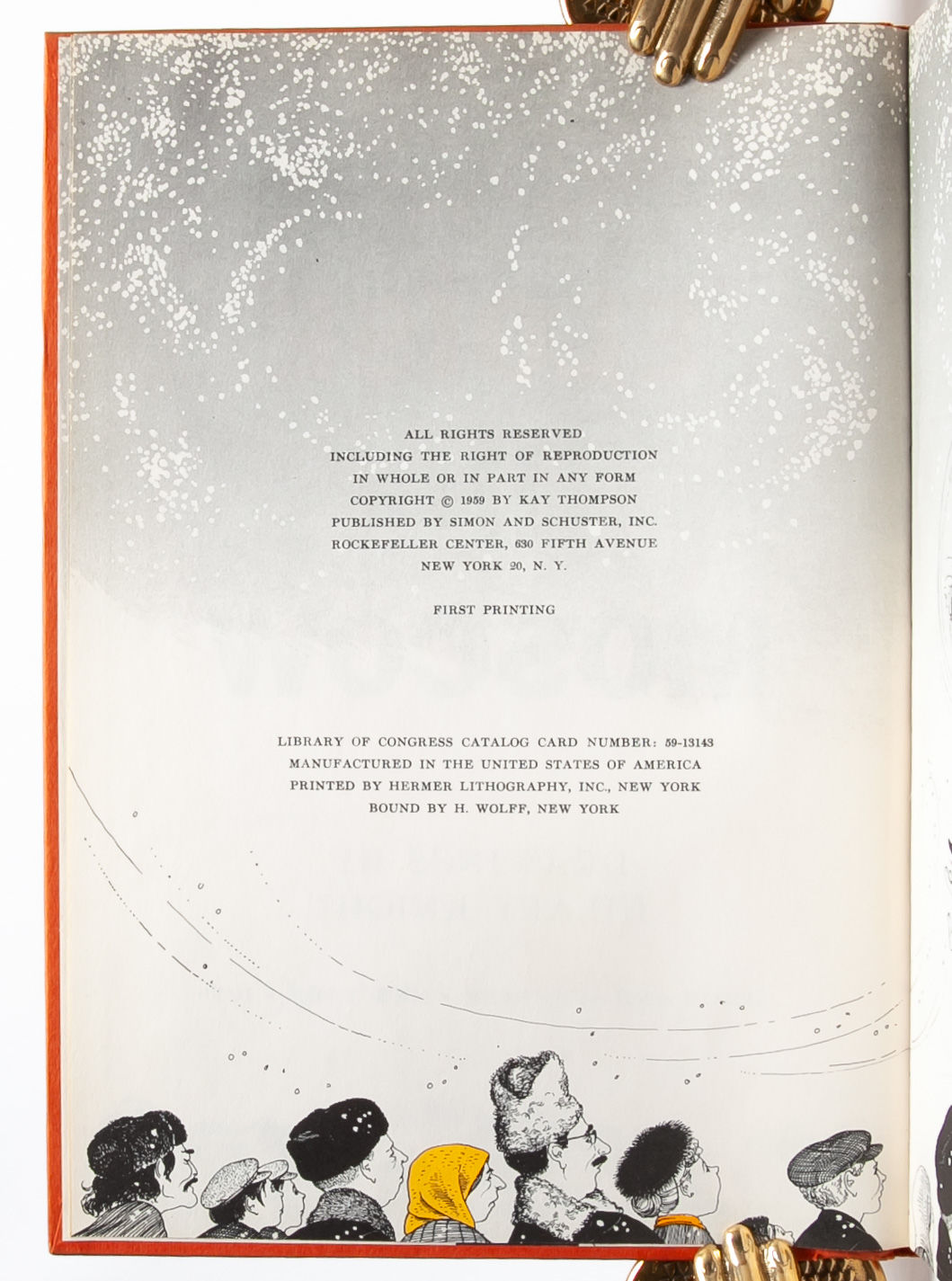 ALL RIGHTS RESERVED
INCLUDING THE RIGHT OF REPRODUCTION
IN WHOLE OR IN PART IN ANY FORM
COPYRIGHT © 1959 BY KAY THOMPSON
PUBLISHED BY SIMON AND SCHUSTER, INC.
ROCKEFELLER CENTER, 630 FIFTH AVENUE
NEW YORK 20, N. Y.

FIRST PRINTING

LIBRARY OF CONGRESS CATALOG CARD NUMBER: 59-13143
MANUFACTURED IN THE UNITED STATES OF AMERICA
PRINTED BY HERMER LITHOGRAPHY, INC., NEW YORK
BOUND BY H. WOLFF, NEW YORK